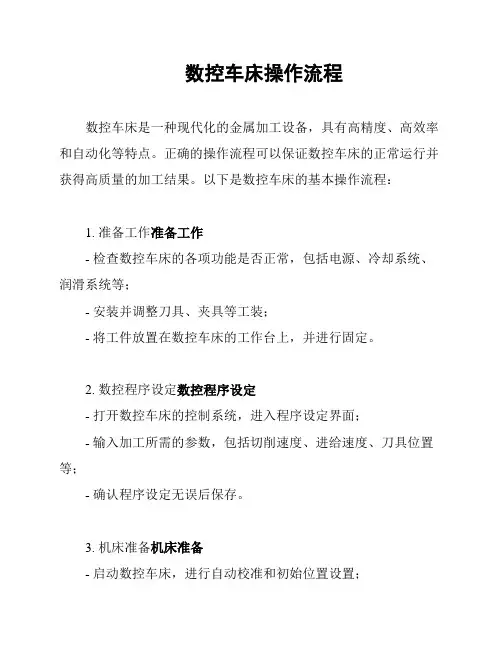 数控车床操作流程

数控车床是一种现代化的金属加工设备，具有高精度、高效率和自动化等特点。正确的操作流程可以保证数控车床的正常运行并获得高质量的加工结果。以下是数控车床的基本操作流程：

1. 准备工作准备工作
- 检查数控车床的各项功能是否正常，包括电源、冷却系统、润滑系统等；
- 安装并调整刀具、夹具等工装；
- 将工件放置在数控车床的工作台上，并进行固定。

2. 数控程序设定数控程序设定
- 打开数控车床的控制系统，进入程序设定界面；
- 输入加工所需的参数，包括切削速度、进给速度、刀具位置等；
- 确认程序设定无误后保存。

3. 机床准备机床准备
- 启动数控车床，进行自动校准和初始位置设置；